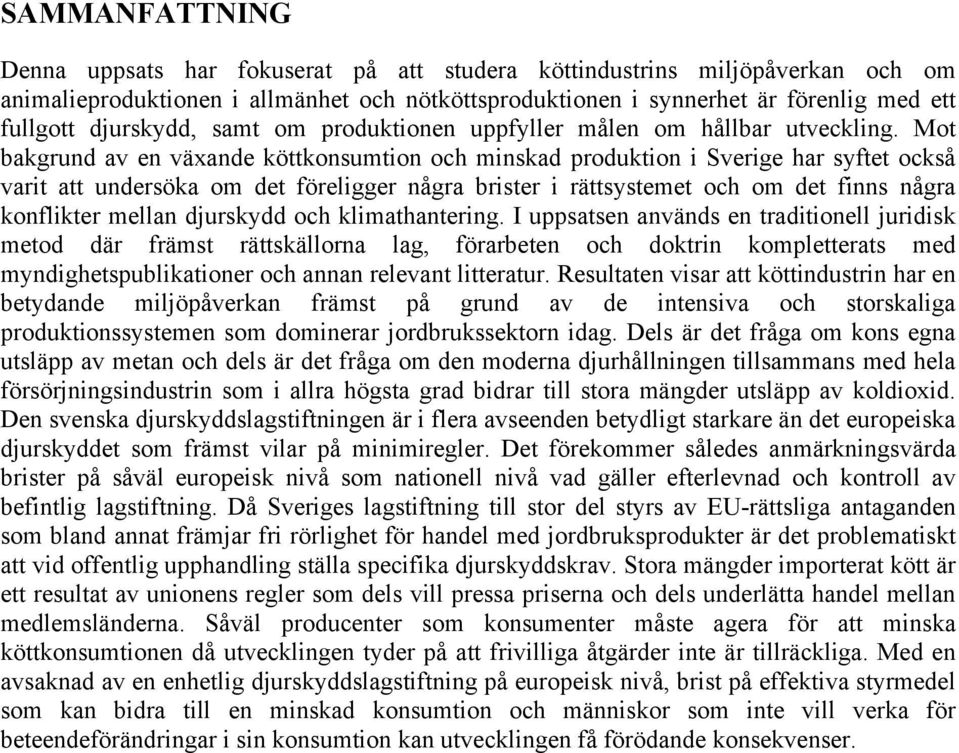 SAMMANFATTNING

Denna uppsats har fokuserat på att studera köttindustrins miljöpåverkan och om animalieproduktionen i allmänhet och nötköttsproduktionen i synnerhet är förenlig med ett fullgott djurskydd, samt om produktionen uppfyller målen om hållbar utveckling. Mot bakgrund av en växande köttkonsumtion och minskad produktion i Sverige har syftet också varit att undersöka om det föreligger några brister i rättsystemet och om det finns några konflikter mellan djurskydd och klimathantering. I uppsatsen används en traditionell juridisk metod där främst rättskällorna lag, förarbeten och doktrin kompletterats med myndighetspublikationer och annan relevant litteratur. Resultaten visar att köttindustrin har en betydande miljöpåverkan främst på grund av de intensiva och storskaliga produktionssystemen som dominerar jordbrukssektorn idag. Dels är det fråga om kons egna utsläpp av metan och dels är det fråga om den moderna djurhållningen tillsammans med hela försörjningsindustrin som i allra högsta grad bidrar till stora mängder utsläpp av koldioxid. Den svenska djurskyddslagstiftningen är i flera avseenden betydligt starkare än det europeiska djurskyddet som främst vilar på minimiregler. Det förekommer således anmärkningsvärda brister på såväl europeisk nivå som nationell nivå vad gäller efterlevnad och kontroll av befintlig lagstiftning. Då Sveriges lagstiftning till stor del styrs av EU-rättsliga antaganden som bland annat främjar fri rörlighet för handel med jordbruksprodukter är det problematiskt att vid offentlig upphandling ställa specifika djurskyddskrav. Stora mängder importerat kött är ett resultat av unionens regler som dels vill pressa priserna och dels underlätta handel mellan medlemsländerna. Såväl producenter som konsumenter måste agera för att minska köttkonsumtionen då utvecklingen tyder på att frivilliga åtgärder inte är tillräckliga. Med en avsaknad av en enhetlig djurskyddslagstiftning på europeisk nivå, brist på effektiva styrmedel som kan bidra till en minskad konsumtion och människor som inte vill verka för beteendeförändringar i sin konsumtion kan utvecklingen få förödande konsekvenser.